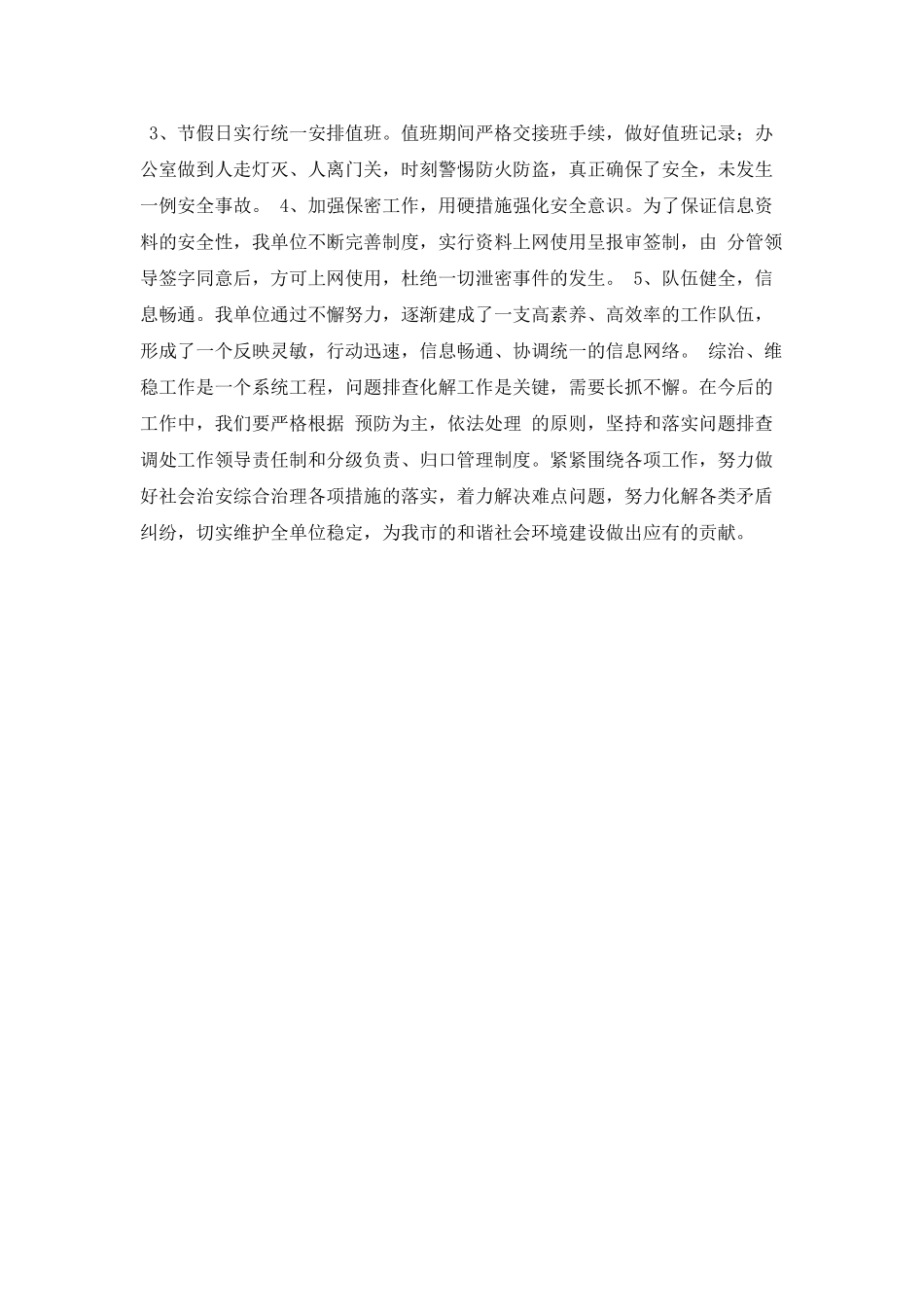 3、节假日实行统一安排值班。值班期间严格交接班手续，做好值班记录；办公室做到人走灯灭、人离门关，时刻警惕防火防盗，真正确保了安全，未发生一例安全事故。 4、加强保密工作，用硬措施强化安全意识。为了保证信息资料的安全性，我单位不断完善制度，实行资料上网使用呈报审签制，由 分管领导签字同意后，方可上网使用，杜绝一切泄密事件的发生。 5、队伍健全，信息畅通。我单位通过不懈努力，逐渐建成了一支高素养、高效率的工作队伍，形成了一个反映灵敏，行动迅速，信息畅通、协调统一的信息网络。 综治、维稳工作是一个系统工程，问题排查化解工作是关键，需要长抓不懈。在今后的工作中，我们要严格根据 预防为主，依法处理 的原则，坚持和落实问题排查调处工作领导责任制和分级负责、归口管理制度。紧紧围绕各项工作，努力做好社会治安综合治理各项措施的落实，着力解决难点问题，努力化解各类矛盾纠纷，切实维护全单位稳定，为我市的和谐社会环境建设做出应有的贡献。